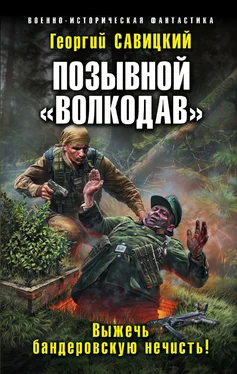 ВОЕННО-ИСТОРИЧЕСКАЯ ФАНТАСТИКА

Георгий САВИЦКИЙ

ПОЗЫВНОЙ «ВОЛКОДАВ»

Выжечь бандеровскую нечисть!